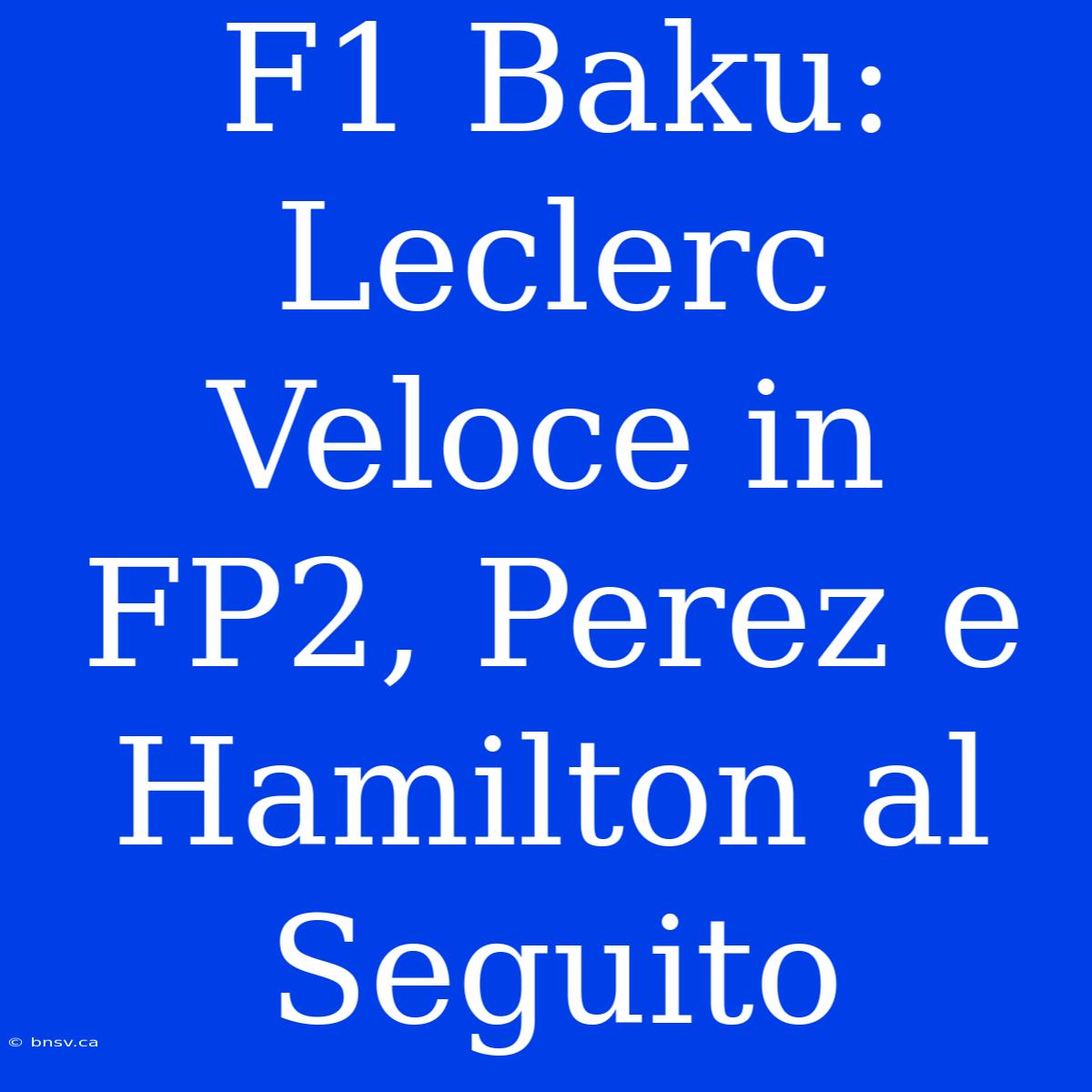 F1 Baku: Leclerc Veloce in FP2, Perez e Hamilton al Seguito

© bnsv.ca